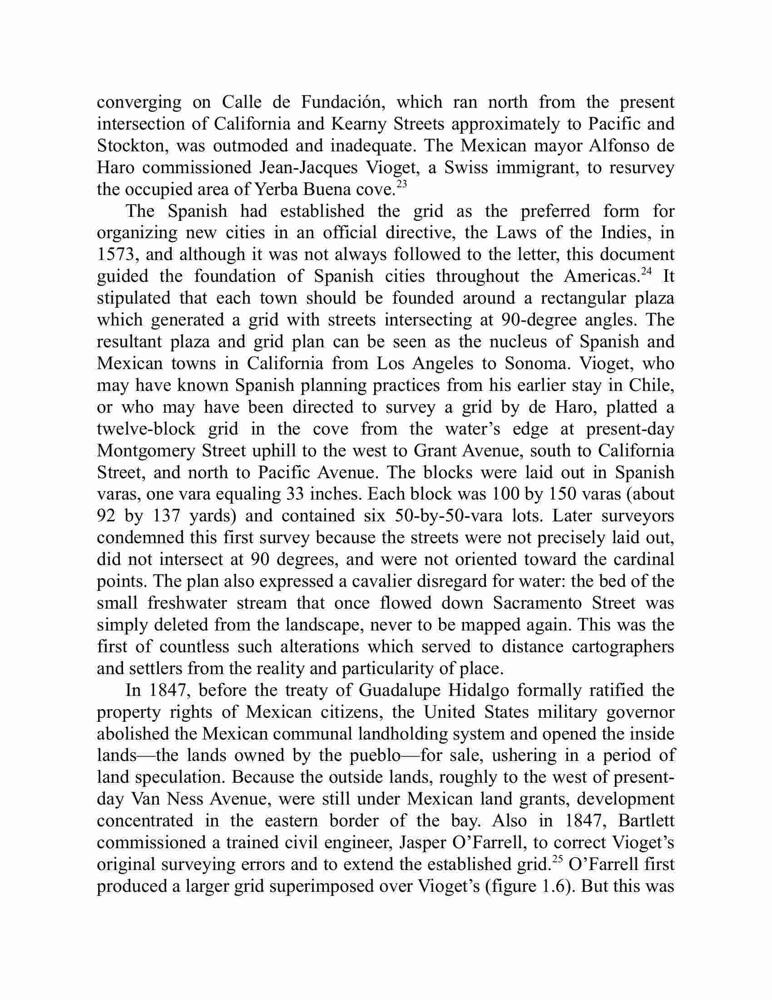 converging on Calle de Fundación, which ran north from the present intersection of California and Kearny Streets approximately to Pacific and Stockton, was outmoded and inadequate. The Mexican mayor Alfonso de Haro commissioned Jean-Jacques Vioget, a Swiss immigrant, to resurvey the occupied area of Yerba Buena cove.$^{23}$

The Spanish had established the grid as the preferred form for organizing new cities in an official directive, the Laws of the Indies, in 1573, and although it was not always followed to the letter, this document guided the foundation of Spanish cities throughout the Americas.$^{24}$ It stipulated that each town should be founded around a rectangular plaza which generated a grid with streets intersecting at 90-degree angles. The resultant plaza and grid plan can be seen as the nucleus of Spanish and Mexican towns in California from Los Angeles to Sonoma. Vioget, who may have known Spanish planning practices from his earlier stay in Chile, or who may have been directed to survey a grid by de Haro, platted a twelve-block grid in the cove from the water's edge at present-day Montgomery Street uphill to the west to Grant Avenue, south to California Street, and north to Pacific Avenue. The blocks were laid out in Spanish varas, one vara equaling 33 inches. Each block was 100 by 150 varas (about 92 by 137 yards) and contained six 50-by-50-vara lots. Later surveyors condemned this first survey because the streets were not precisely laid out, did not intersect at 90 degrees, and were not oriented toward the cardinal points. The plan also expressed a cavalier disregard for water: the bed of the small freshwater stream that once flowed down Sacramento Street was simply deleted from the landscape, never to be mapped again. This was the first of countless such alterations which served to distance cartographers and settlers from the reality and particularity of place.

In 1847, before the treaty of Guadalupe Hidalgo formally ratified the property rights of Mexican citizens, the United States military governor abolished the Mexican communal landholding system and opened the inside lands—the lands owned by the pueblo—for sale, ushering in a period of land speculation. Because the outside lands, roughly to the west of present-day Van Ness Avenue, were still under Mexican land grants, development concentrated in the eastern border of the bay. Also in 1847, Bartlett commissioned a trained civil engineer, Jasper O'Farrell, to correct Vioget's original surveying errors and to extend the established grid.$^{25}$ O'Farrell first produced a larger grid superimposed over Vioget's (figure 1.6). But this was